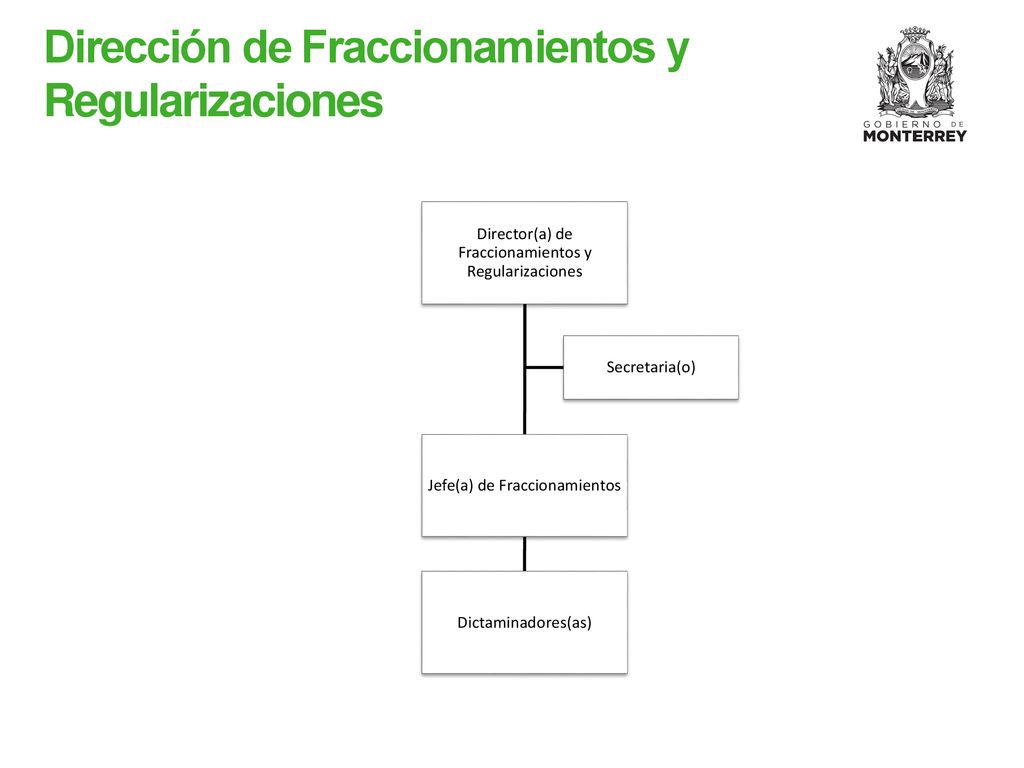 Dirección de Fraccionamientos y Regularizaciones

GOBIERNO DE MONTERREY

Director(a) de Fraccionamientos y Regularizaciones

Secretaria(o)

Jefe(a) de Fraccionamientos

Dictaminadores(as)